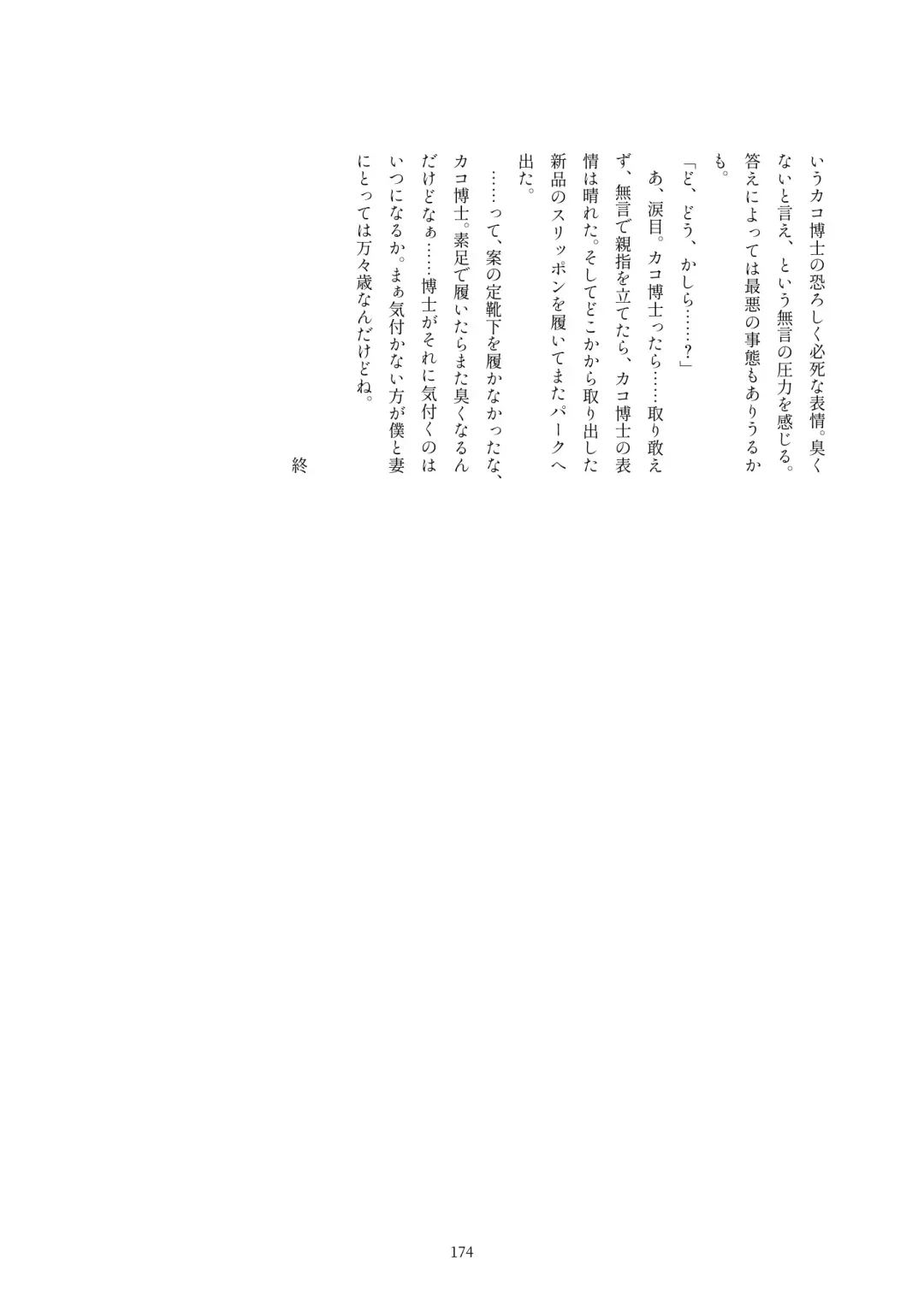 いうカコ博士の恐ろしく必死な表情。臭くないと言え、という無言の圧力を感じる。答えによっては最悪の事態もありうるかも。

「ど、どう、かしら……？」

あ、涙目。カコ博士ったら……取り敢えず、無言で親指を立てたら、カコ博士の表情は晴れた。そしてどこかから取り出した新品のスリッポンを履いてまたパークへ出た。

……って、案の定靴下を履かなかったな、カコ博士。素足で履いたらまた臭くなるんだけどなぁ……博士がそれに気付くのはいつになるか。まぁ気付かない方が僕と妻にとっては万々歳なんだけどね。

終

174